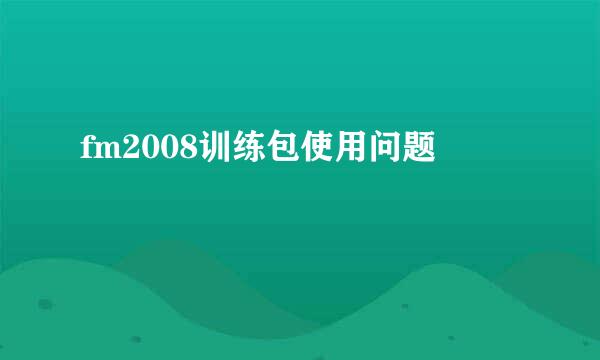 fm2008训练包使用问题